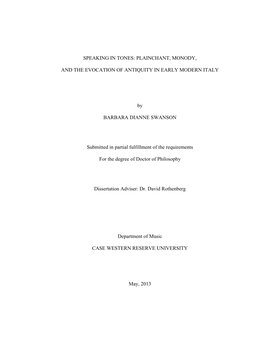 SPEAKING IN TONES: PLAINCHANT, MONODY,

AND THE EVOCATION OF ANTIQUITY IN EARLY MODERN ITALY

by

BARBARA DIANNE SWANSON

Submitted in partial fulfillment of the requirements

For the degree of Doctor of Philosophy

Dissertation Adviser: Dr. David Rothenberg

Department of Music

CASE WESTERN RESERVE UNIVERSITY

May, 2013